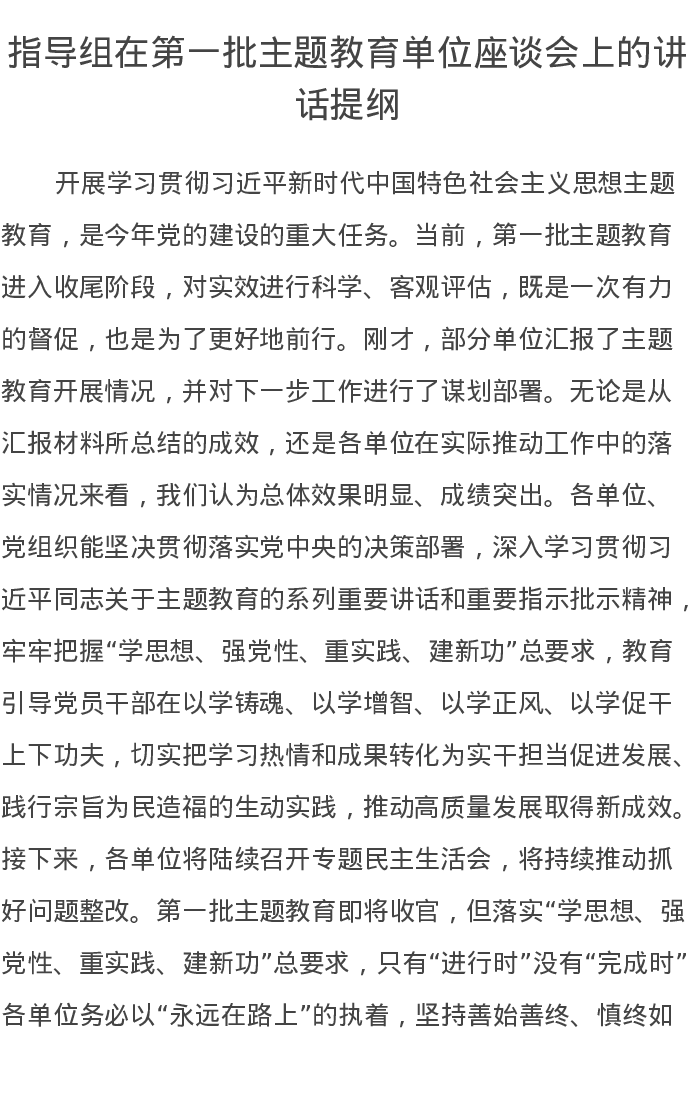 指导组在第一批主题教育单位座谈会上的讲话提纲

开展学习贯彻习近平新时代中国特色社会主义思想主题教育，是今年党的建设的重大任务。当前，第一批主题教育进入收尾阶段，对实效进行科学、客观评估，既是一次有力的督促，也是为了更好地前行。刚才，部分单位汇报了主题教育开展情况，并对下一步工作进行了谋划部署。无论是从汇报材料所总结的成效，还是各单位在实际推动工作中的落实情况来看，我们认为总体效果明显、成绩突出。各单位、党组织能坚决贯彻落实党中央的决策部署，深入学习贯彻习近平同志关于主题教育的系列重要讲话和重要指示批示精神，牢牢把握“学思想、强党性、重实践、建新功”总要求，教育引导党员干部在以学铸魂、以学增智、以学正风、以学促干上下功夫，切实把学习热情和成果转化为实干担当促进发展、践行宗旨为民造福的生动实践，推动高质量发展取得新成效。接下来，各单位将陆续召开专题民主生活会，将持续推动抓好问题整改。第一批主题教育即将收官，但落实“学思想、强党性、重实践、建新功”总要求，只有“进行时”没有“完成时”各单位务必以“永远在路上”的执着，坚持善始善终、慎终如